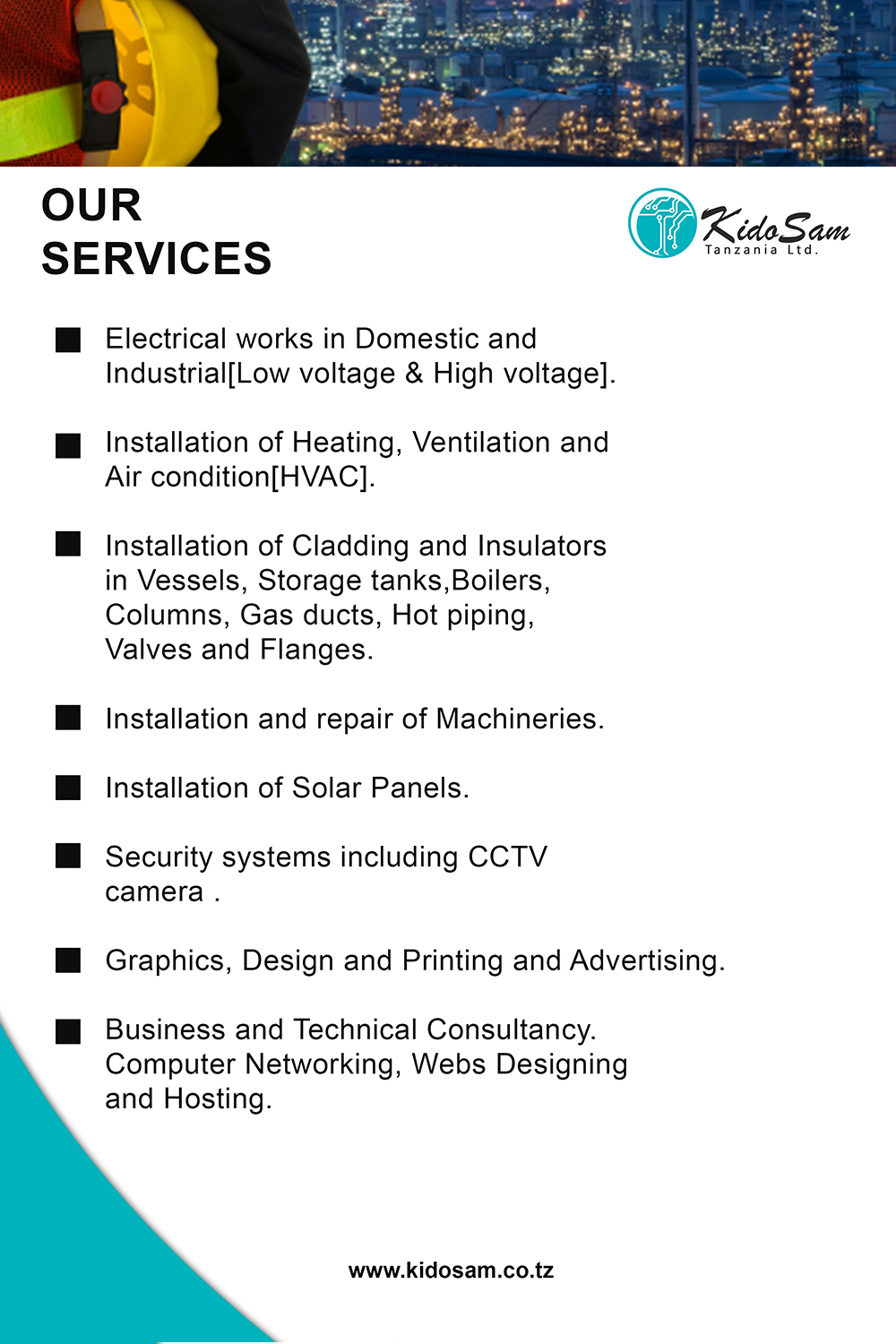 OUR SERVICES

KidoSam
Tanzania Ltd.

■ Electrical works in Domestic and Industrial[Low voltage & High voltage].

■ Installation of Heating, Ventilation and Air condition[HVAC].

■ Installation of Cladding and Insulators in Vessels, Storage tanks,Boilers, Columns, Gas ducts, Hot piping, Valves and Flanges.

■ Installation and repair of Machineries.

■ Installation of Solar Panels.

■ Security systems including CCTV camera .

■ Graphics, Design and Printing and Advertising.

■ Business and Technical Consultancy. Computer Networking, Webs Designing and Hosting.

www.kidosam.co.tz